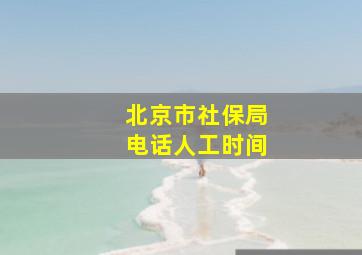 北京市社保局
电话人工时间